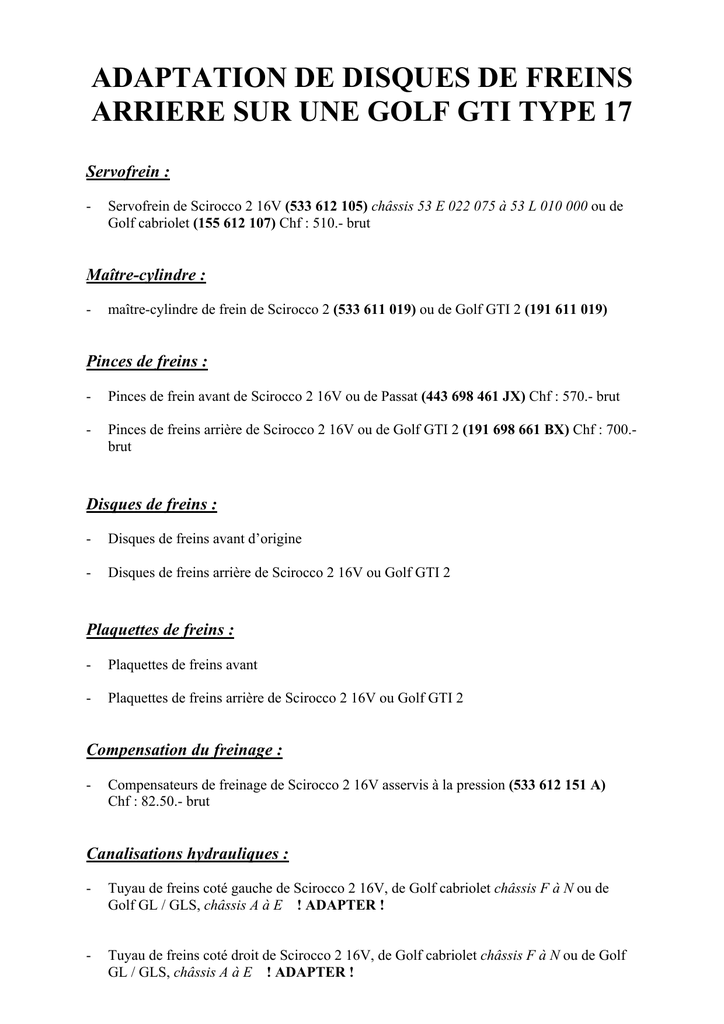 ADAPTATION DE DISQUES DE FREINS ARRIERE SUR UNE GOLF GTI TYPE 17

Servofrein :

- Servofrein de Scirocco 2 16V (533 612 105) châssis 53 E 022 075 à 53 L 010 000 ou de Golf cabriolet (155 612 107) Chf : 510.- brut

Maître-cylindre :

- maître-cylindre de frein de Scirocco 2 (533 611 019) ou de Golf GTI 2 (191 611 019)

Pinces de freins :

- Pinces de frein avant de Scirocco 2 16V ou de Passat (443 698 461 JX) Chf : 570.- brut

- Pinces de freins arrière de Scirocco 2 16V ou de Golf GTI 2 (191 698 661 BX) Chf : 700.- brut

Disques de freins :

- Disques de freins avant d'origine

- Disques de freins arrière de Scirocco 2 16V ou Golf GTI 2

Plaquettes de freins :

- Plaquettes de freins avant

- Plaquettes de freins arrière de Scirocco 2 16V ou Golf GTI 2

Compensation du freinage :

- Compensateurs de freinage de Scirocco 2 16V asservis à la pression (533 612 151 A) Chf : 82.50.- brut

Canalisations hydrauliques :

- Tuyau de freins coté gauche de Scirocco 2 16V, de Golf cabriolet châssis F à N ou de Golf GL / GLS, châssis A à E ! ADAPTER !

- Tuyau de freins coté droit de Scirocco 2 16V, de Golf cabriolet châssis F à N ou de Golf GL / GLS, châssis A à E ! ADAPTER !